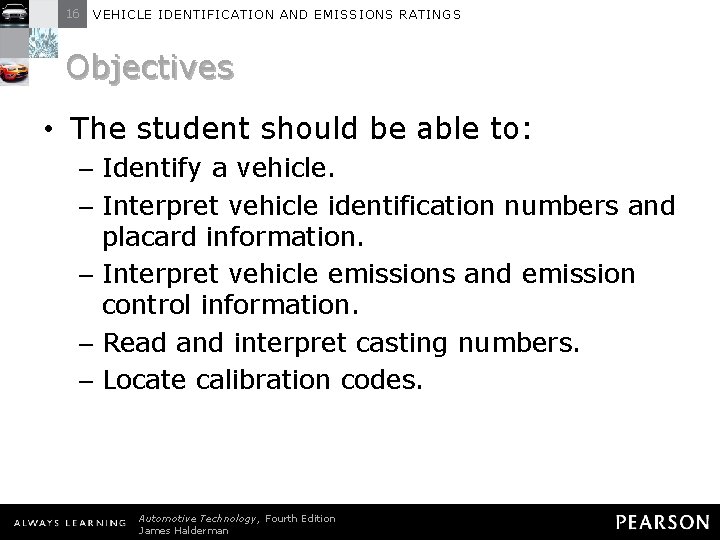 16 VEHICLE IDENTIFICATION AND EMISSIONS RATINGS

Objectives

• The student should be able to:
– Identify a vehicle.
– Interpret vehicle identification numbers and placard information.
– Interpret vehicle emissions and emission control information.
– Read and interpret casting numbers.
– Locate calibration codes.

ALWAYS LEARNING Automotive Technology, Fourth Edition James Halderman PEARSON